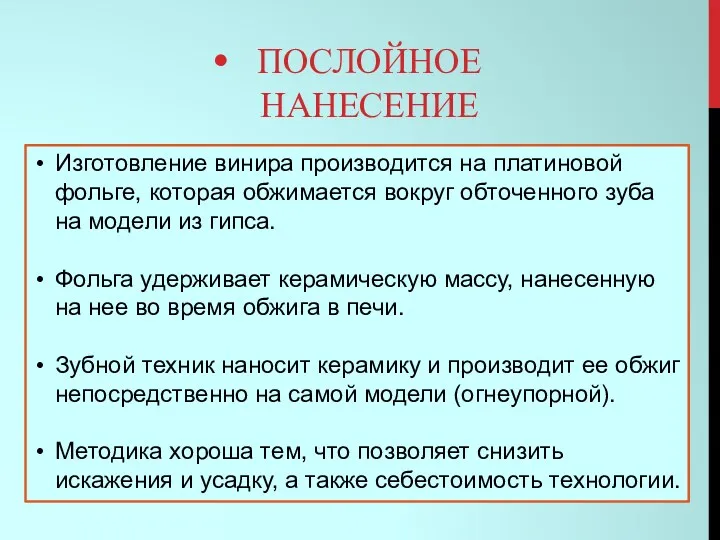 • ПОСЛОЙНОЕ НАНЕСЕНИЕ

• Изготовление винира производится на платиновой фольге, которая обжимается вокруг обточенного зуба на модели из гипса.

• Фольга удерживает керамическую массу, нанесенную на нее во время обжига в печи.

• Зубной техник наносит керамику и производит ее обжиг непосредственно на самой модели (огнеупорной).

• Методика хороша тем, что позволяет снизить искажения и усадку, а также себестоимость технологии.